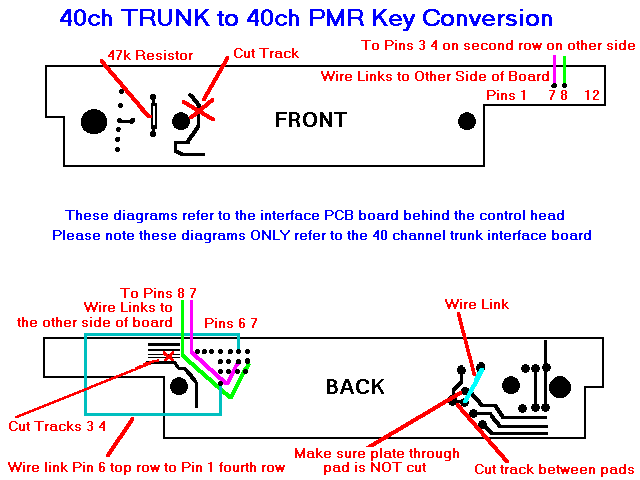 40ch TRUNK to 40ch PMR Key Conversion

47k Resistor

Cut Track

To Pins 3 4 on second row on other side

Wire Links to Other Side of Board

Pins 1 7 8 12

FRONT

These diagrams refer to the interface PCB board behind the control head

Please note these diagrams ONLY refer to the 40 channel trunk interface board

To Pins 8 7

Wire Links to the other side of board

Pins 6 7

Wire Link

BACK

Cut Tracks 3 4

Wire link Pin 6 top row to Pin 1 fourth row

Make sure plate through pad is NOT cut

Cut track between pads